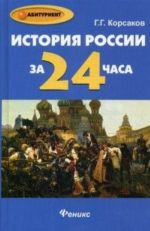 АБИТУРИЕНТ

Г.Г. Корсаков

ИСТОРИЯ РОССИИ

ЗА 24 ЧАСА

Феникс